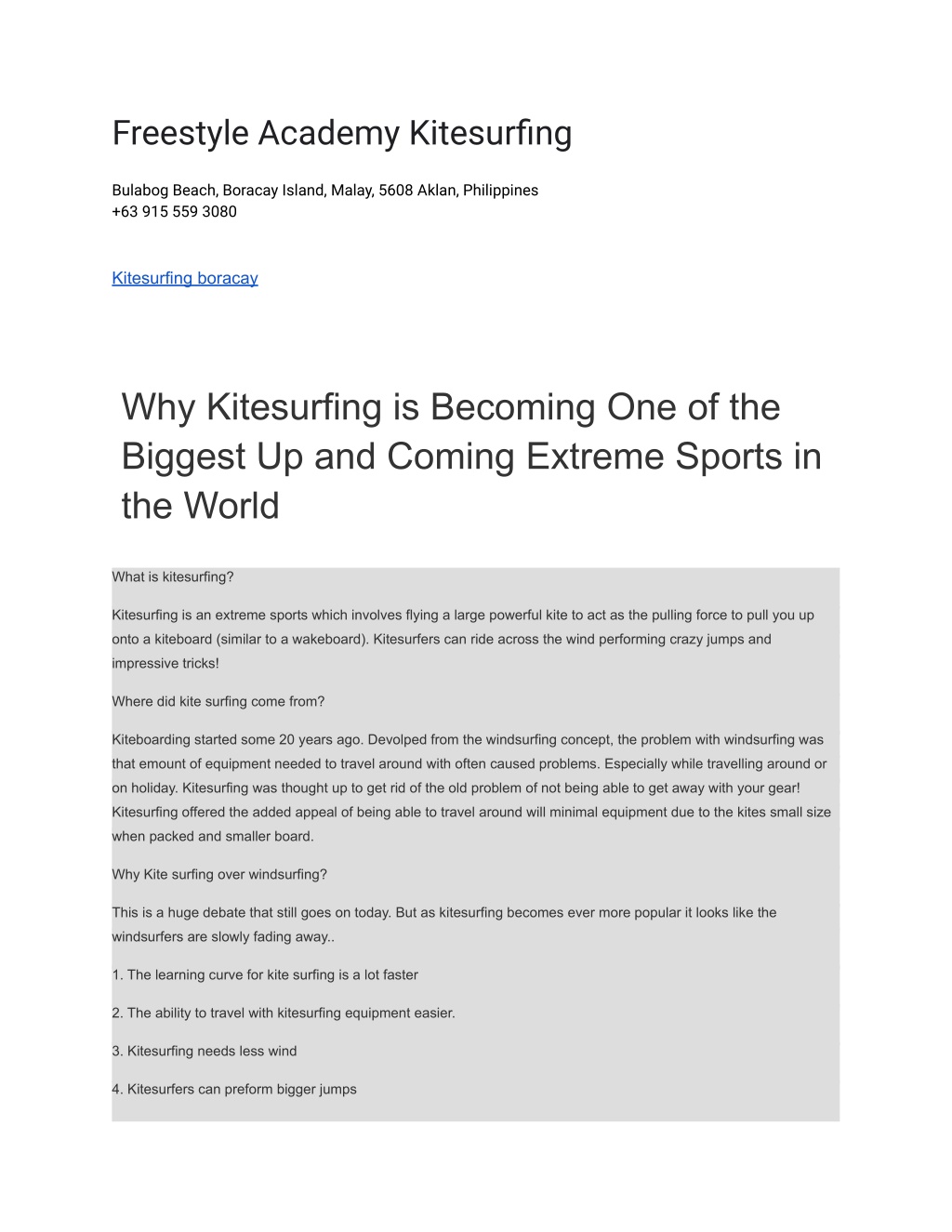 Freestyle Academy Kitesurfing

Bulabog Beach, Boracay Island, Malay, 5608 Aklan, Philippines
+63 915 559 3080

Kitesurfing boracay

Why Kitesurfing is Becoming One of the Biggest Up and Coming Extreme Sports in the World

What is kitesurfing?

Kitesurfing is an extreme sports which involves flying a large powerful kite to act as the pulling force to pull you up onto a kiteboard (similar to a wakeboard). Kitesurfers can ride across the wind performing crazy jumps and impressive tricks!

Where did kite surfing come from?

Kiteboarding started some 20 years ago. Devolped from the windsurfing concept, the problem with windsurfing was that emount of equipment needed to travel around with often caused problems. Especially while travelling around or on holiday. Kitesurfing was thought up to get rid of the old problem of not being able to get away with your gear! Kitesurfing offered the added appeal of being able to travel around will minimal equipment due to the kites small size when packed and smaller board.

Why Kite surfing over windsurfing?

This is a huge debate that still goes on today. But as kitesurfing becomes ever more popular it looks like the windsurfers are slowly fading away..

1. The learning curve for kite surfing is a lot faster

2. The ability to travel with kitesurfing equipment easier.

3. Kitesurfing needs less wind

4. Kitesurfers can preform bigger jumps